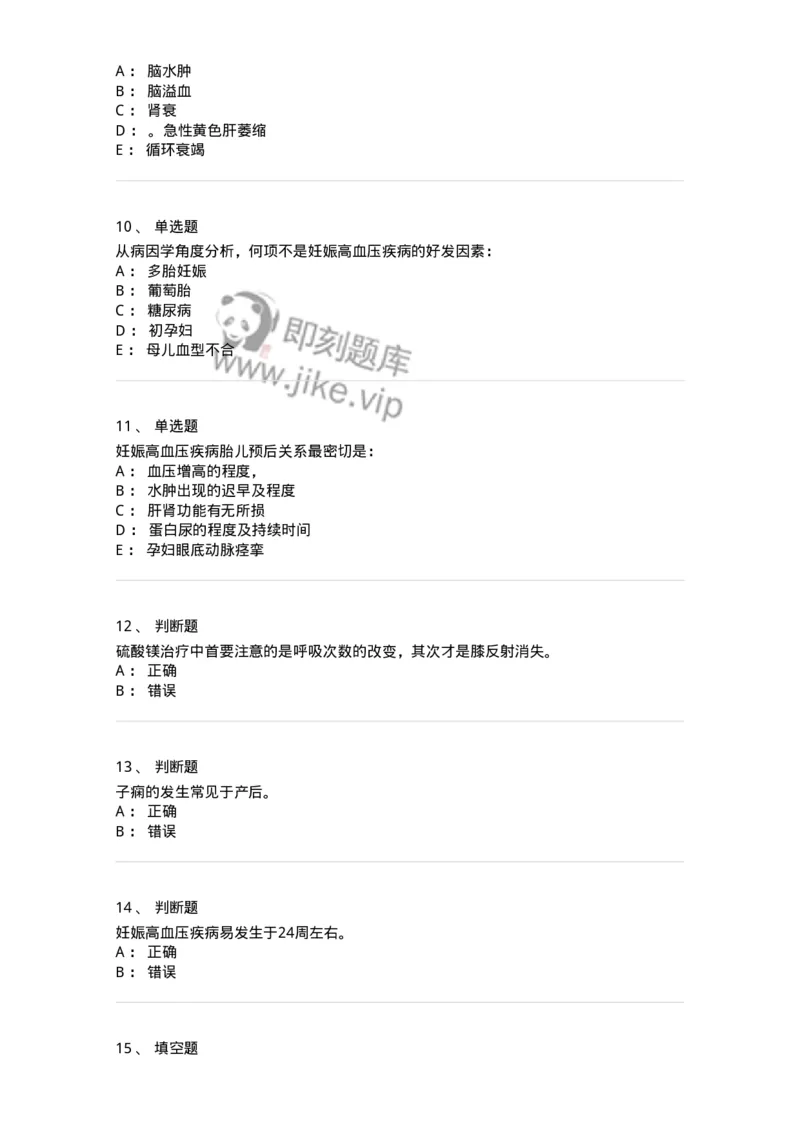 A： 脑水肿
B： 脑溢血
C： 肾衰
D： 。急性黄色肝萎缩
E： 循环衰竭

10、 单选题
从病因学角度分析，何项不是妊娠高血压疾病的好发因素：
A： 多胎妊娠
B： 葡萄胎
C： 糖尿病
D： 初孕妇
E： 母儿血型不合

即刻题库
www.jike.vip

11、 单选题
妊娠高血压疾病胎儿预后关系最密切是：
A： 血压增高的程度，
B： 水肿出现的迟早及程度
C： 肝肾功能有无所损
D： 蛋白尿的程度及持续时间
E： 孕妇眼底动脉痉挛

12、 判断题
硫酸镁治疗中首要注意的是呼吸次数的改变，其次才是膝反射消失。
A： 正确
B： 错误

13、 判断题
子痫的发生常见于产后。
A： 正确
B： 错误

14、 判断题
妊娠高血压疾病易发生于24周左右。
A： 正确
B： 错误

15、 填空题